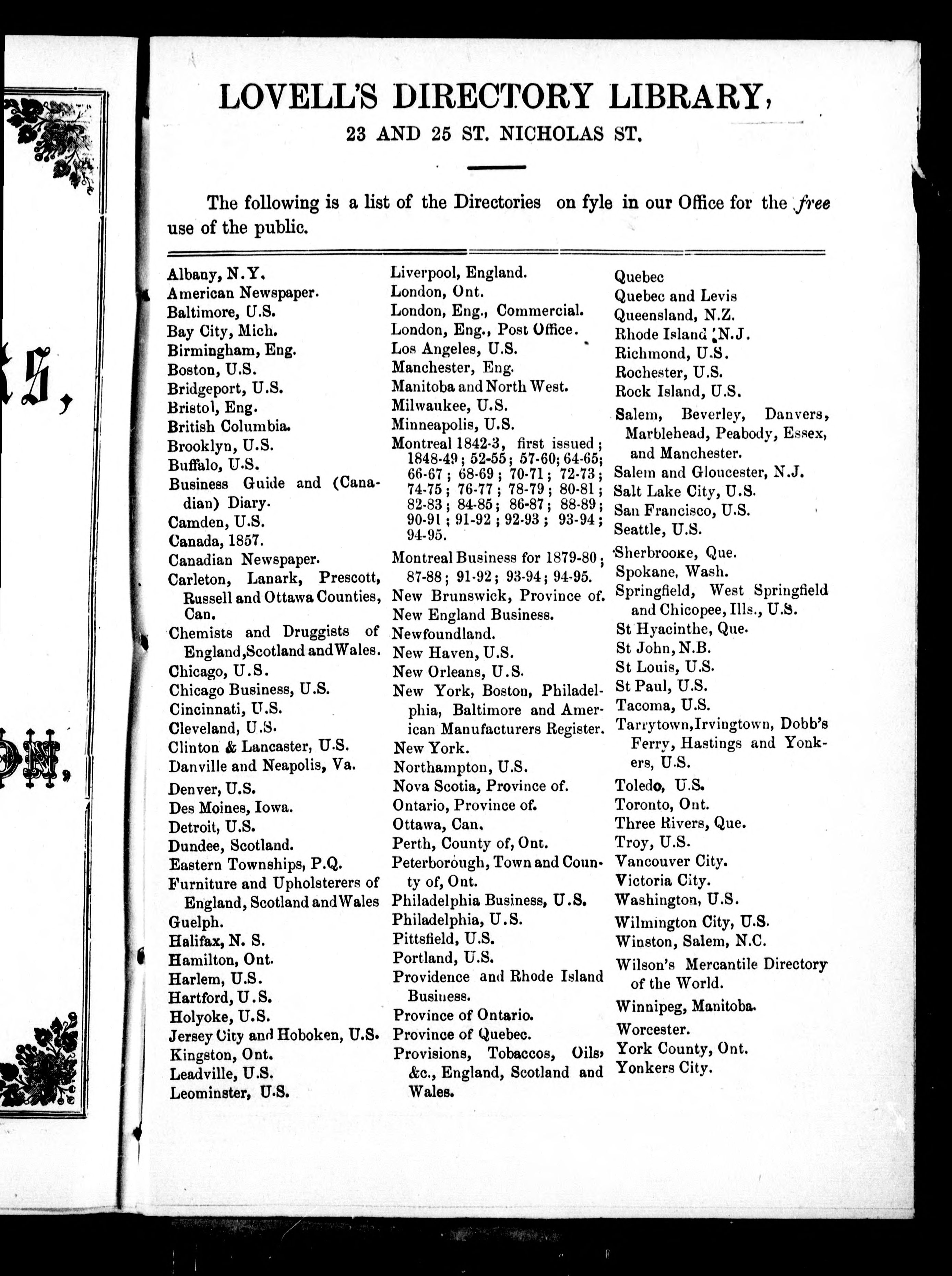 LOVELL'S DIRECTORY LIBRARY,

23 AND 25 ST. NICHOLAS ST.

The following is a list of the Directories on fyle in our Office for the free use of the public.

Albany, N.Y.
American Newspaper.
Baltimore, U.S.
Bay City, Mich.
Birmingham, Eng.
Boston, U.S.
Bridgeport, U.S.
Bristol, Eng.
British Columbia.
Brooklyn, U.S.
Buffalo, U.S.
Business Guide and (Canadian) Diary.
Camden, U.S.
Canada, 1857.
Canadian Newspaper.
Carleton, Lanark, Prescott, Russell and Ottawa Counties, Can.
Chemists and Druggists of England, Scotland and Wales.
Chicago, U.S.
Chicago Business, U.S.
Cincinnati, U.S.
Cleveland, U.S.
Clinton & Lancaster, U.S.
Danville and Neapolis, Va.
Denver, U.S.
Des Moines, Iowa.
Detroit, U.S.
Dundee, Scotland.
Eastern Townships, P.Q.
Furniture and Upholsterers of England, Scotland and Wales
Guelph.
Halifax, N. S.
Hamilton, Ont.
Harlem, U.S.
Hartford, U.S.
Holyoke, U.S.
Jersey City and Hoboken, U.S.
Kingston, Ont.
Leadville, U.S.
Leominster, U.S.

Liverpool, England.
London, Ont.
London, Eng., Commercial.
London, Eng., Post Office.
Los Angeles, U.S.
Manchester, Eng.
Manitoba and North West.
Milwaukee, U.S.
Minneapolis, U.S.
Montreal 1842-3, first issued; 1848-49; 52-55; 57-60; 64-65; 66-67; 68-69; 70-71; 72-73; 74-75; 76-77; 78-79; 80-81; 82-83; 84-85; 86-87; 88-89; 90-91; 91-92; 92-93; 93-94; 94-95.
Montreal Business for 1879-80; 87-88; 91-92; 93-94; 94-95.
New Brunswick, Province of.
New England Business.
Newfoundland.
New Haven, U.S.
New Orleans, U.S.
New York, Boston, Philadelphia, Baltimore and American Manufacturers Register.
New York.
Northampton, U.S.
Nova Scotia, Province of.
Ontario, Province of.
Ottawa, Can.
Perth, County of, Ont.
Peterborough, Town and County of, Ont.
Philadelphia Business, U.S.
Philadelphia, U.S.
Pittsfield, U.S.
Portland, U.S.
Providence and Rhode Island Business.
Province of Ontario.
Province of Quebec.
Provisions, Tobaccos, Oils, &c., England, Scotland and Wales.

Quebec
Quebec and Levis
Queensland, N.Z.
Rhode Island, N.J.
Richmond, U.S.
Rochester, U.S.
Rock Island, U.S.
Salem, Beverley, Danvers, Marblehead, Peabody, Essex, and Manchester.
Salem and Gloucester, N.J.
Salt Lake City, U.S.
San Francisco, U.S.
Seattle, U.S.
Sherbrooke, Que.
Spokane, Wash.
Springfield, West Springfield and Chicopee, Ills., U.S.
St Hyacinthe, Que.
St John, N.B.
St Louis, U.S.
St Paul, U.S.
Tacoma, U.S.
Tarrytown, Irvingtown, Dobb's Ferry, Hastings and Yonkers, U.S.
Toledo, U.S.
Toronto, Ont.
Three Rivers, Que.
Troy, U.S.
Vancouver City.
Victoria City.
Washington, U.S.
Wilmington City, U.S.
Winston, Salem, N.C.
Wilson's Mercantile Directory of the World.
Winnipeg, Manitoba.
Worcester.
York County, Ont.
Yonkers City.